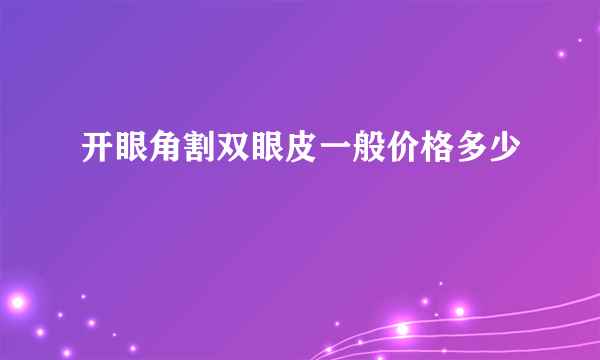 开眼角割双眼皮一般价格多少